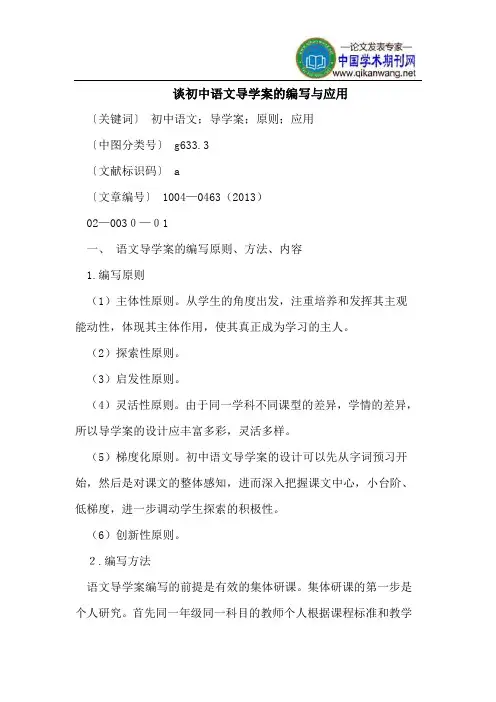 —论文发表专家—
中国学术期刊网
www.qikanwang.net

谈初中语文导学案的编写与应用

〔关键词〕 初中语文；导学案；原则；应用

〔中图分类号〕 g633.3

〔文献标识码〕 a

〔文章编号〕 1004—0463（2013）

02—003０—０1

一、 语文导学案的编写原则、方法、内容

1.编写原则

（1）主体性原则。从学生的角度出发，注重培养和发挥其主观能动性，体现其主体作用，使其真正成为学习的主人。

（2）探索性原则。

（3）启发性原则。

（4）灵活性原则。由于同一学科不同课型的差异，学情的差异，所以导学案的设计应丰富多彩，灵活多样。

（5）梯度化原则。初中语文导学案的设计可以先从字词预习开始，然后是对课文的整体感知，进而深入把握课文中心，小台阶、低梯度，进一步调动学生探索的积极性。

（6）创新性原则。

2.编写方法

语文导学案编写的前提是有效的集体研课。集体研课的第一步是个人研究。首先同一年级同一科目的教师个人根据课程标准和教学